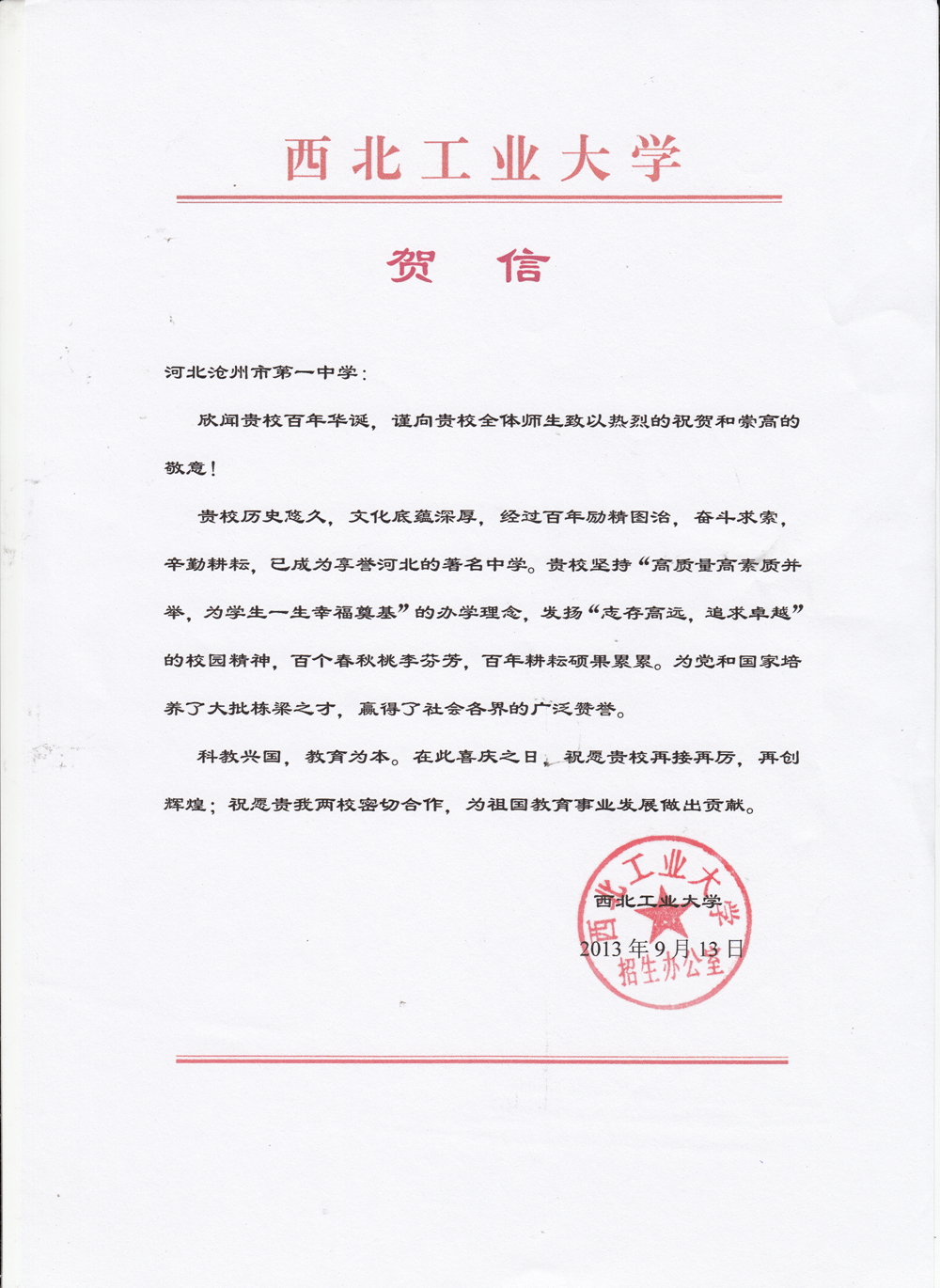 西北工业大学

贺 信

河北沧州市第一中学：

欣闻贵校百年华诞，谨向贵校全体师生致以热烈的祝贺和崇高的敬意！

贵校历史悠久，文化底蕴深厚，经过百年励精图治，奋斗求索，辛勤耕耘，已成为享誉河北的著名中学。贵校坚持“高质量高素质并举，为学生一生幸福奠基”的办学理念，发扬“志存高远，追求卓越”的校园精神，百个春秋桃李芬芳，百年耕耘硕果累累。为党和国家培养了大批栋梁之才，赢得了社会各界的广泛赞誉。

科教兴国，教育为本。在此喜庆之日，祝愿贵校再接再厉，再创辉煌；祝愿贵我两校密切合作，为祖国教育事业发展做出贡献。

西北工业大学
2013年9月13日

西北工业大学
招生办公室